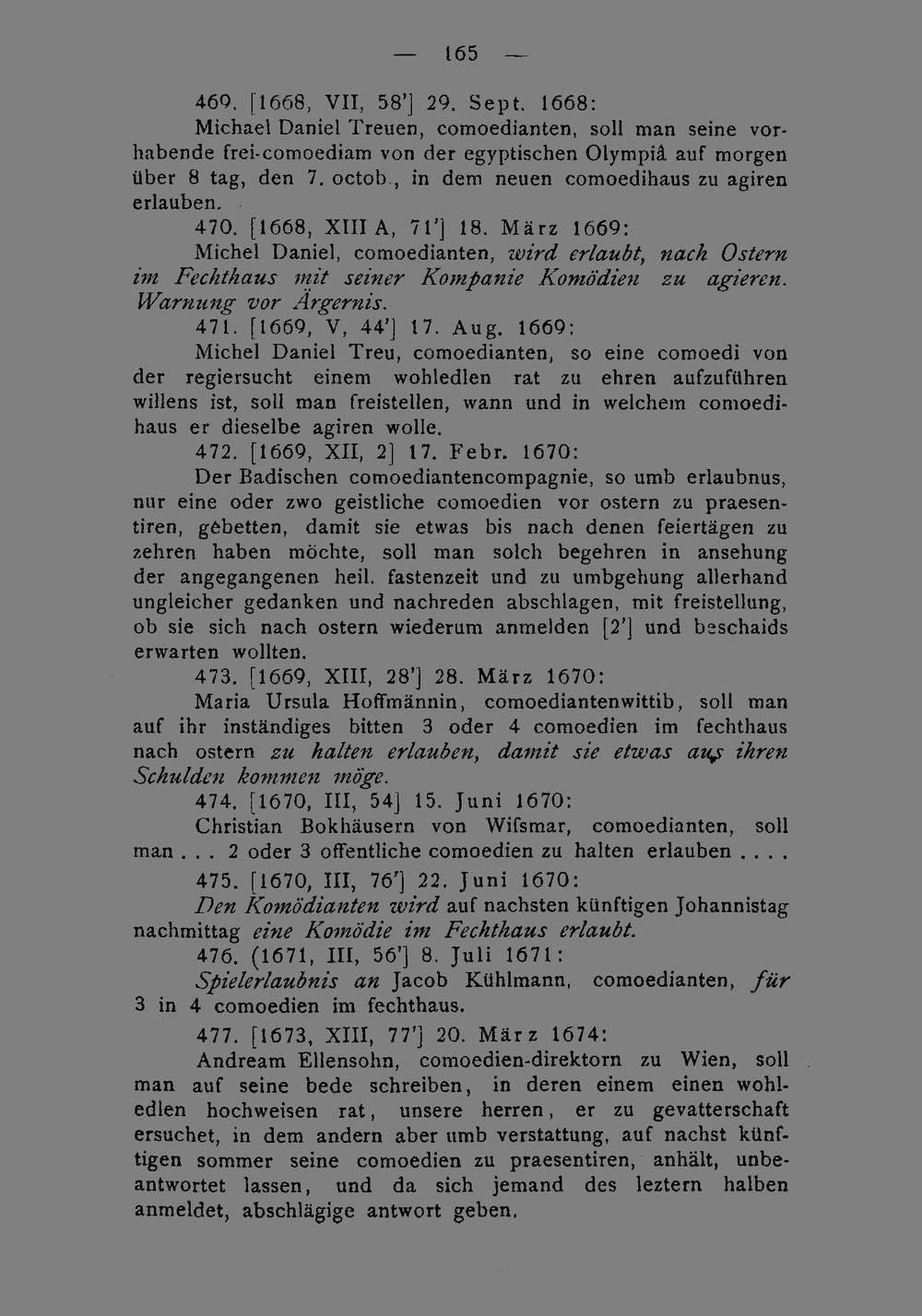 — 165 —

469. [1668, VII, 58'] 29. Sept. 1668:

Michael Daniel Treuen, comoedianten, soll man seine vorhabende frei-comoediam von der egyptischen Olympiâ auf morgen über 8 tag, den 7. octob., in dem neuen comoedihaus zu agiren erlauben.

470. [1668, XIII A, 71'] 18. März 1669:

Michel Daniel, comoedianten, wird erlaubt, nach Ostern im Fechthaus mit seiner Kompanie Komödien zu agieren. Warnung vor Ärgernis.

471. [1669, V, 44'] 17. Aug. 1669:

Michel Daniel Treu, comoedianten, so eine comoedi von der regiersucht einem wohledlen rat zu ehren aufzuführen willens ist, soll man freistellen, wann und in welchem comoedihaus er dieselbe agiren wolle.

472. [1669, XII, 2] 17. Febr. 1670:

Der Badischen comoediantencompagnie, so umb erlaubnus, nur eine oder zwo geistliche comoedien vor ostern zu praesentiren, gebetten, damit sie etwas bis nach denen feiertägen zu zehren haben möchte, soll man solch begehren in ansehung der angegangenen heil. fastenzeit und zu umbgehung allerhand ungleicher gedanken und nachreden abschlagen, mit freistellung, ob sie sich nach ostern wiederum anmelden [2'] und beschaids erwarten wollten.

473. [1669, XIII, 28'] 28. März 1670:

Maria Ursula Hoffmännin, comoediantenwittib, soll man auf ihr inständiges bitten 3 oder 4 comoedien im fechthaus nach ostern zu halten erlauben, damit sie etwas aus ihren Schulden kommen möge.

474. [1670, III, 54] 15. Juni 1670:

Christian Bokhäusern von Wifsmar, comoedianten, soll man . . . 2 oder 3 offentliche comoedien zu halten erlauben . . . .

475. [1670, III, 76'] 22. Juni 1670:

Den Komödianten wird auf nachsten künftigen Johannistag nachmittag eine Komödie im Fechthaus erlaubt.

476. (1671, III, 56'] 8. Juli 1671:

Spielerlaubnis an Jacob Kühlmann, comoedianten, für 3 in 4 comoedien im fechthaus.

477. [1673, XIII, 77'] 20. März 1674:

Andream Ellensohn, comoedien-direktorn zu Wien, soll man auf seine bede schreiben, in deren einem einen wohledlen hochweisen rat, unsere herren, er zu gevatterschaft ersuchet, in dem andern aber umb verstattung, auf nachst künftigen sommer seine comoedien zu praesentiren, anhält, unbeantwortet lassen, und da sich jemand des leztern halben anmeldet, abschlägige antwort geben.